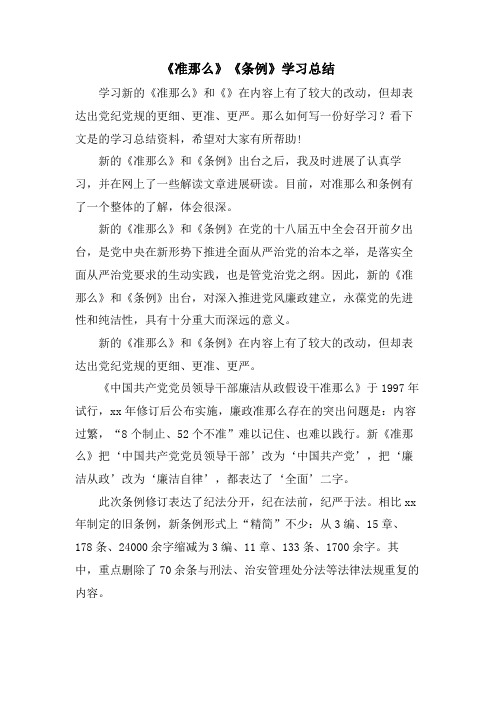 《准那么》《条例》学习总结

学习新的《准那么》和《》在内容上有了较大的改动，但却表达出党纪党规的更细、更准、更严。那么如何写一份好学习？看下文是的学习总结资料，希望对大家有所帮助！

新的《准那么》和《条例》出台之后，我及时进展了认真学习，并在网上了一些解读文章进展研读。目前，对准那么和条例有了一个整体的了解，体会很深。

新的《准那么》和《条例》在党的十八届五中全会召开前夕出台，是党中央在新形势下推进全面从严治党的治本之举，是落实全面从严治党要求的生动实践，也是管党治党之纲。因此，新的《准那么》和《条例》出台，对深入推进党风廉政建立，永葆党的先进性和纯洁性，具有十分重大而深远的意义。

新的《准那么》和《条例》在内容上有了较大的改动，但却表达出党纪党规的更细、更准、更严。

《中国共产党党员领导干部廉洁从政假设干准那么》于 1997 年试行，xx 年修订后公布实施，廉政准那么存在的突出问题是：内容过繁，“8 个制止、52 个不准”难以记住、也难以践行。新《准那么》把‘中国共产党党员领导干部’改为‘中国共产党’，把‘廉洁从政’改为‘廉洁自律’，都表达了‘全面’二字。

此次条例修订表达了纪法分开，纪在法前，纪严于法。相比 xx 年制定的旧条例，新条例形式上“精简”不少：从 3 编、15 章、178 条、24000 余字缩减为 3 编、11 章、133 条、1700 余字。其中，重点删除了 70 余条与刑法、治安管理处分法等法律法规重复的内容。